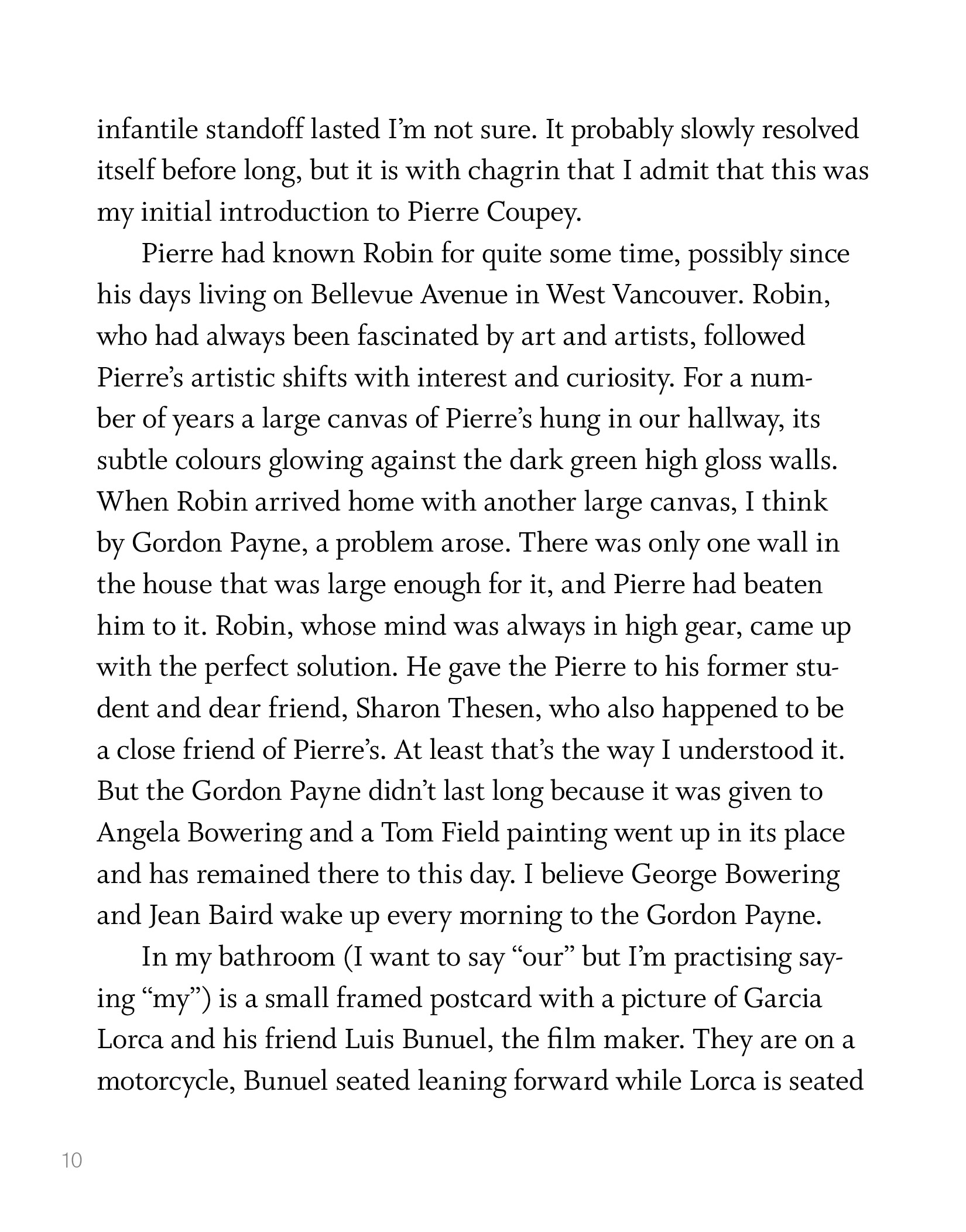 infantile standoff lasted I'm not sure. It probably slowly resolved itself before long, but it is with chagrin that I admit that this was my initial introduction to Pierre Coupey.

Pierre had known Robin for quite some time, possibly since his days living on Bellevue Avenue in West Vancouver. Robin, who had always been fascinated by art and artists, followed Pierre's artistic shifts with interest and curiosity. For a number of years a large canvas of Pierre's hung in our hallway, its subtle colours glowing against the dark green high gloss walls. When Robin arrived home with another large canvas, I think by Gordon Payne, a problem arose. There was only one wall in the house that was large enough for it, and Pierre had beaten him to it. Robin, whose mind was always in high gear, came up with the perfect solution. He gave the Pierre to his former student and dear friend, Sharon Thesen, who also happened to be a close friend of Pierre's. At least that's the way I understood it. But the Gordon Payne didn't last long because it was given to Angela Bowering and a Tom Field painting went up in its place and has remained there to this day. I believe George Bowering and Jean Baird wake up every morning to the Gordon Payne.

In my bathroom (I want to say "our" but I'm practising saying "my") is a small framed postcard with a picture of Garcia Lorca and his friend Luis Bunuel, the film maker. They are on a motorcycle, Bunuel seated leaning forward while Lorca is seated

10